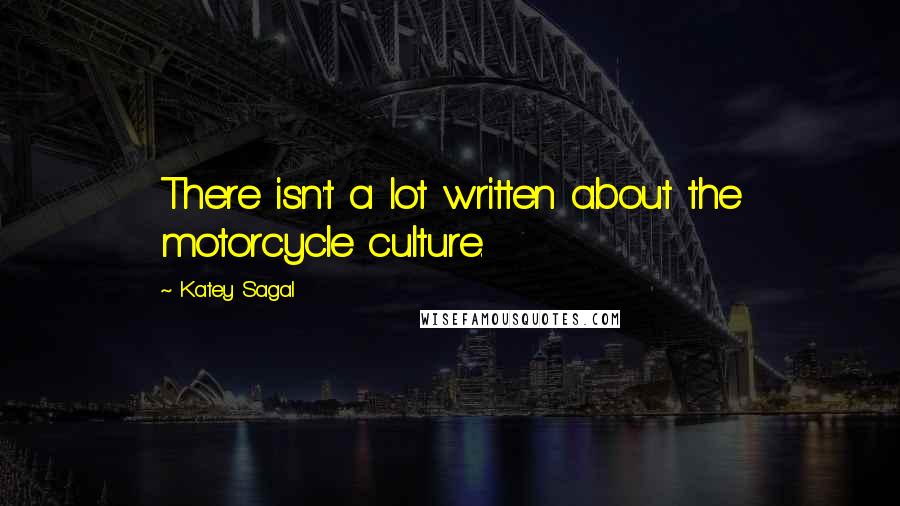 There isn't a lot written about the motorcycle culture.

~ Katey Sagal

WISEFAMOUSQUOTES.COM